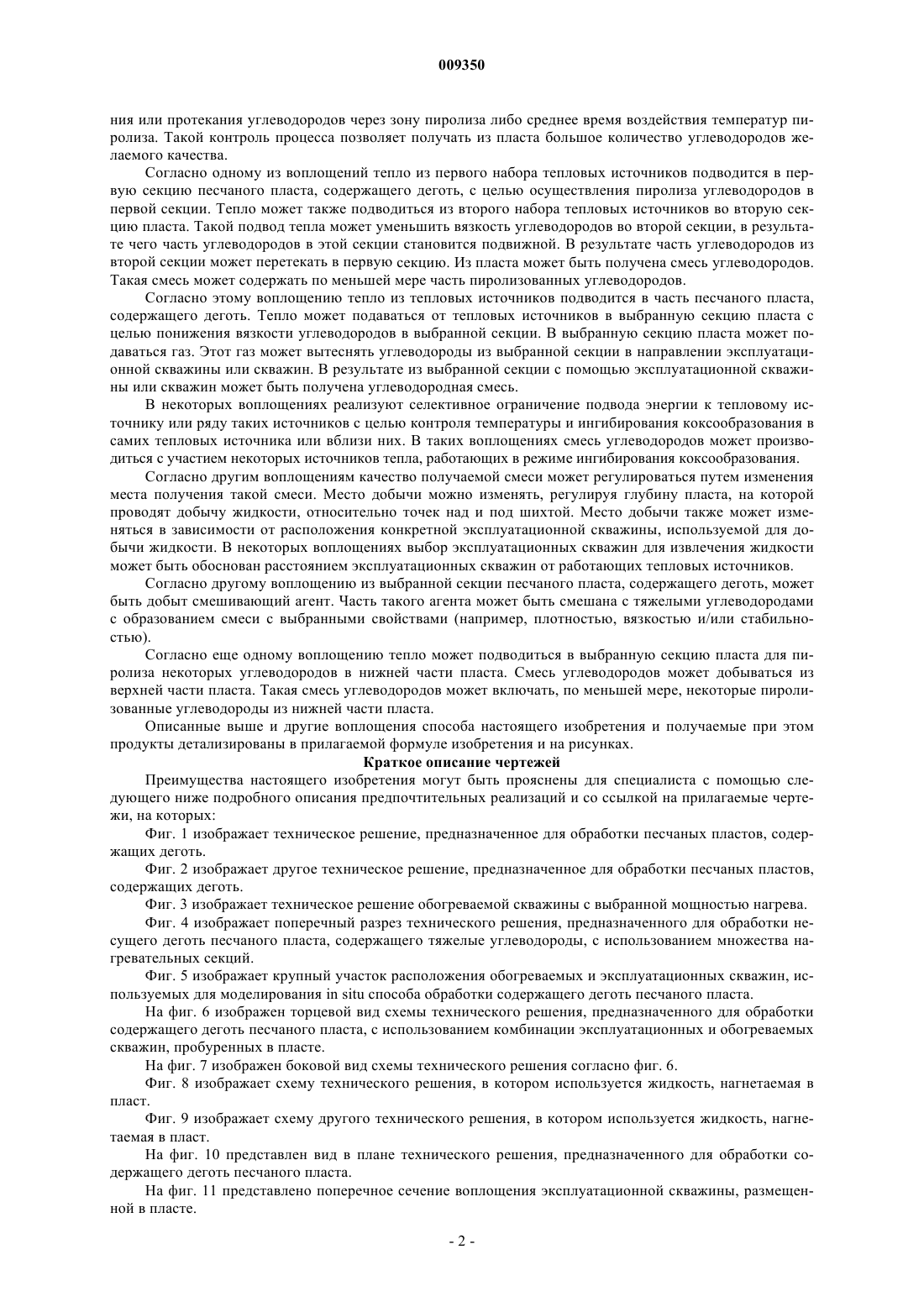 009350

ния или протекания углеводородов через зону пиролиза либо среднее время воздействия температур пиролиза. Такой контроль процесса позволяет получать из пласта большое количество углеводородов желаемого качества.

Согласно одному из воплощений тепло из первого набора тепловых источников подводится в первую секцию песчаного пласта, содержащего деготь, с целью осуществления пиролиза углеводородов в первой секции. Тепло может также подводиться из второго набора тепловых источников во вторую секцию пласта. Такой подвод тепла может уменьшить вязкость углеводородов во второй секции, в результате чего часть углеводородов в этой секции становится подвижной. В результате часть углеводородов из второй секции может перетекать в первую секцию. Из пласта может быть получена смесь углеводородов. Такая смесь может содержать по меньшей мере часть пиролизованных углеводородов.

Согласно этому воплощению тепло из тепловых источников подводится в часть песчаного пласта, содержащего деготь. Тепло может подаваться от тепловых источников в выбранную секцию пласта с целью понижения вязкости углеводородов в выбранной секции. В выбранную секцию пласта может подаваться газ. Этот газ может вытеснять углеводороды из выбранной секции в направлении эксплуатационной скважины или скважин. В результате из выбранной секции с помощью эксплуатационной скважины или скважин может быть получена углеводородная смесь.

В некоторых воплощениях реализуют селективное ограничение подвода энергии к тепловому источнику или ряду таких источников с целью контроля температуры и ингибирования коксообразования в самих тепловых источника или вблизи них. В таких воплощениях смесь углеводородов может производиться с участием некоторых источников тепла, работающих в режиме ингибирования коксообразования.

Согласно другим воплощениям качество получаемой смеси может регулироваться путем изменения места получения такой смеси. Место добычи можно изменять, регулируя глубину пласта, на которой проводят добычу жидкости, относительно точек над и под шихтой. Место добычи также может изменяться в зависимости от расположения конкретной эксплуатационной скважины, используемой для добычи жидкости. В некоторых воплощениях выбор эксплуатационных скважин для извлечения жидкости может быть обоснован расстоянием эксплуатационных скважин от работающих тепловых источников.

Согласно другому воплощению из выбранной секции песчаного пласта, содержащего деготь, может быть добыт смешивающий агент. Часть такого агента может быть смешана с тяжелыми углеводородами с образованием смеси с выбранными свойствами (например, плотностью, вязкостью и/или стабильностью).

Согласно еще одному воплощению тепло может подводиться в выбранную секцию пласта для пиролиза некоторых углеводородов в нижней части пласта. Смесь углеводородов может добываться из верхней части пласта. Такая смесь углеводородов может включать, по меньшей мере, некоторые пиролизованные углеводороды из нижней части пласта.

Описанные выше и другие воплощения способа настоящего изобретения и получаемые при этом продукты детализированы в прилагаемой формуле изобретения и на рисунках.

Краткое описание чертежей

Преимущества настоящего изобретения могут быть прояснены для специалиста с помощью следующего ниже подробного описания предпочтительных реализаций и со ссылкой на прилагаемые чертежи, на которых:

Фиг. 1 изображает техническое решение, предназначенное для обработки песчаных пластов, содержащих деготь.

Фиг. 2 изображает другое техническое решение, предназначенное для обработки песчаных пластов, содержащих деготь.

Фиг. 3 изображает техническое решение обогреваемой скважины с выбранной мощностью нагрева.

Фиг. 4 изображает поперечный разрез технического решения, предназначенного для обработки несущего деготь песчаного пласта, содержащего тяжелые углеводороды, с использованием множества нагревательных секций.

Фиг. 5 изображает крупный участок расположения обогреваемых и эксплуатационных скважин, используемых для моделирования in situ способа обработки содержащего деготь песчаного пласта.

На фиг. 6 изображен торцевой вид схемы технического решения, предназначенного для обработки содержащего деготь песчаного пласта, с использованием комбинации эксплуатационных и обогреваемых скважин, пробуренных в пласте.

На фиг. 7 изображен боковой вид схемы технического решения согласно фиг. 6.

Фиг. 8 изображает схему технического решения, в котором используется жидкость, нагнетаемая в пласт.

Фиг. 9 изображает схему другого технического решения, в котором используется жидкость, нагнетаемая в пласт.

На фиг. 10 представлен вид в плане технического решения, предназначенного для обработки содержащего деготь песчаного пласта.

На фиг. 11 представлено поперечное сечение воплощения эксплуатационной скважины, размещенной в пласте.

- 2 -